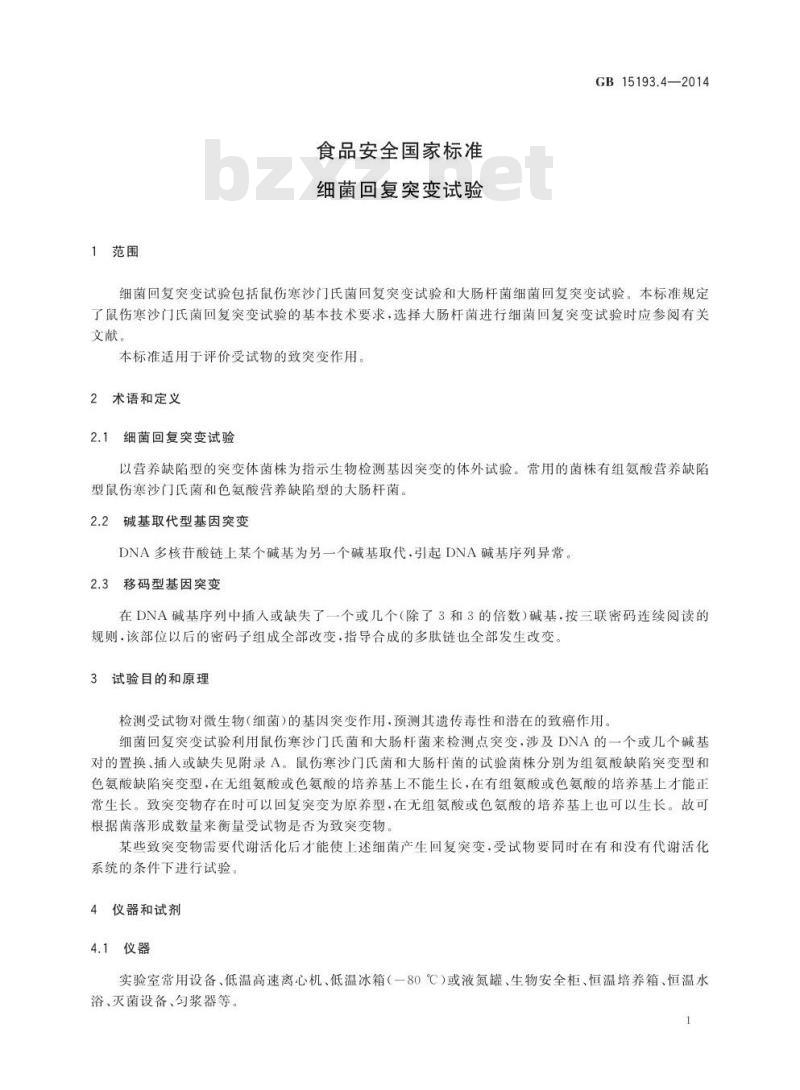 GB 15193.4—2014

bzxz.net

食品安全国家标准
细菌回复突变试验

1 范围

细菌回复突变试验包括鼠伤寒沙门氏菌回复突变试验和大肠杆菌细菌回复突变试验。本标准规定了鼠伤寒沙门氏菌回复突变试验的基本技术要求，选择大肠杆菌进行细菌回复突变试验时应参阅有关文献。

本标准适用于评价受试物的致突变作用。

2 术语和定义

2.1 细菌回复突变试验

以营养缺陷型的突变体菌株为指示生物检测基因突变的体外试验。常用的菌株有组氨酸营养缺陷型鼠伤寒沙门氏菌和色氨酸营养缺陷型的大肠杆菌。

2.2 碱基取代型基因突变

DNA 多核苷酸链上某个碱基为另一个碱基取代，引起 DNA 碱基序列异常。

2.3 移码型基因突变

在 DNA 碱基序列中插入或缺失了一个或几个(除了 3 和 3 的倍数)碱基，按三联密码连续阅读的规则，该部位以后的密码子组成全部改变，指导合成的多肽链也全部发生改变。

3 试验目的和原理

检测受试物对微生物(细菌)的基因突变作用，预测其遗传毒性和潜在的致癌作用。

细菌回复突变试验利用鼠伤寒沙门氏菌和大肠杆菌来检测点突变，涉及 DNA 的一个或几个碱基对的置换、插入或缺失见附录 A。鼠伤寒沙门氏菌和大肠杆菌的试验菌株分别为组氨酸缺陷突变型和色氨酸缺陷突变型，在无组氨酸或色氨酸的培养基上不能生长，在有组氨酸或色氨酸的培养基上才能正常生长。致突变物存在时可以回复突变为原养型，在无组氨酸或色氨酸的培养基上也可以生长。故可根据菌落形成数量来衡量受试物是否为致突变物。

某些致突变物需要代谢活化后才能使上述细菌产生回复突变，受试物要同时在有和没有代谢活化系统的条件下进行试验。

4 仪器和试剂

4.1 仪器

实验室常用设备、低温高速离心机、低温冰箱(−80 ℃)或液氮罐、生物安全柜、恒温培养箱、恒温水浴、灭菌设备、匀浆器等。

1